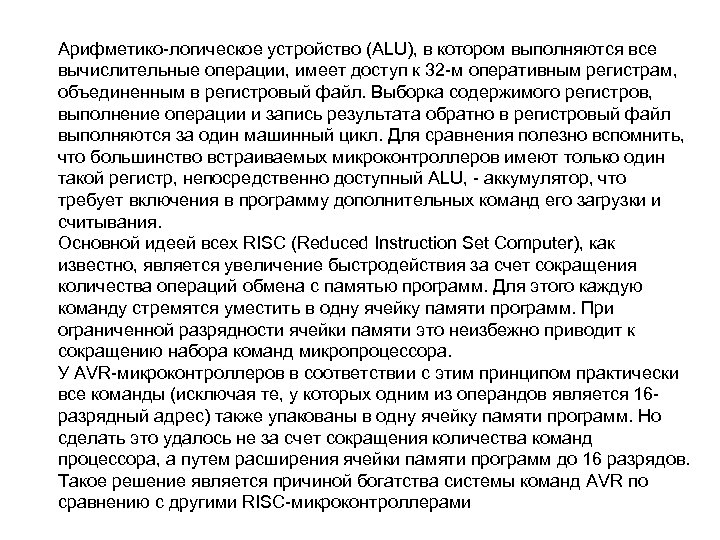 Арифметико-логическое устройство (ALU), в котором выполняются все вычислительные операции, имеет доступ к 32-м оперативным регистрам, объединенным в регистровый файл. Выборка содержимого регистров, выполнение операции и запись результата обратно в регистровый файл выполняются за один машинный цикл. Для сравнения полезно вспомнить, что большинство встраиваемых микроконтроллеров имеют только один такой регистр, непосредственно доступный ALU, - аккумулятор, что требует включения в программу дополнительных команд его загрузки и считывания.
Основной идеей всех RISC (Reduced Instruction Set Computer), как известно, является увеличение быстродействия за счет сокращения количества операций обмена с памятью программ. Для этого каждую команду стремятся уместить в одну ячейку памяти программ. При ограниченной разрядности ячейки памяти это неизбежно приводит к сокращению набора команд микропроцессора.
У AVR-микроконтроллеров в соответствии с этим принципом практически все команды (исключая те, у которых одним из операндов является 16-разрядный адрес) также упакованы в одну ячейку памяти программ. Но сделать это удалось не за счет сокращения количества команд процессора, а путем расширения ячейки памяти программ до 16 разрядов. Такое решение является причиной богатства системы команд AVR по сравнению с другими RISC-микроконтроллерами